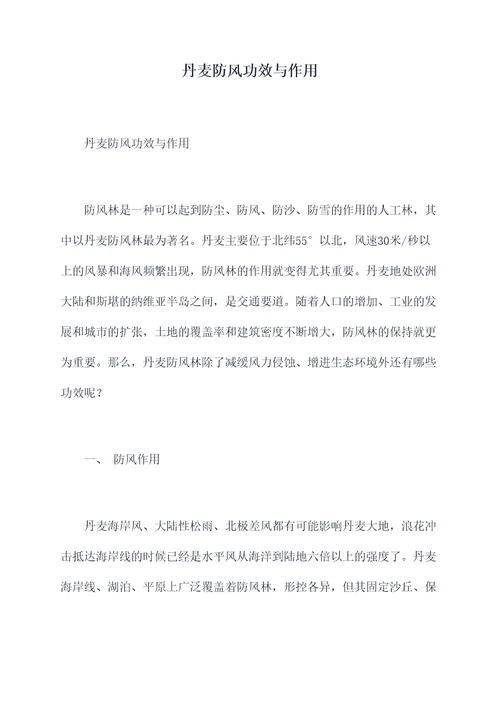 丹麦防风功效与作用

丹麦防风功效与作用

防风林是一种可以起到防尘、防风、防沙、防雪的作用的人工林，其中以丹麦防风林最为著名。丹麦主要位于北纬55°以北，风速30米/秒以上的风暴和海风频繁出现，防风林的作用就变得尤其重要。丹麦地处欧洲大陆和斯堪的纳维亚半岛之间，是交通要道。随着人口的增加、工业的发展和城市的扩张，土地的覆盖率和建筑密度不断增大，防风林的保持就更为重要。那么，丹麦防风林除了减缓风力侵蚀、增进生态环境外还有哪些功效呢？

一、 防风作用

丹麦海岸风、大陆性松雨、北极差风都有可能影响丹麦大地，浪花冲击抵达海岸线的时候已经是水平风从海洋到陆地六倍以上的强度了。丹麦海岸线、湖泊、平原上广泛覆盖着防风林，形控各异，但其固定沙丘、保